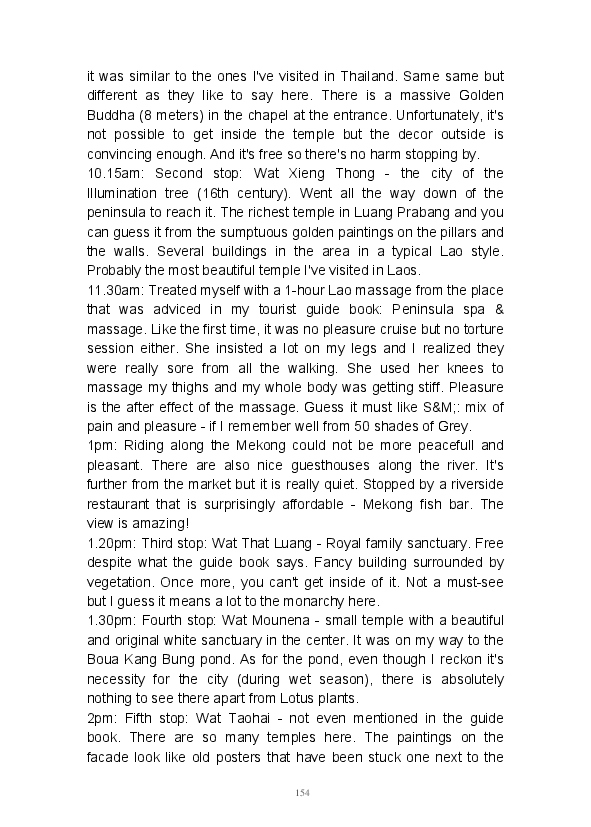 it was similar to the ones I've visited in Thailand. Same same but different as they like to say here. There is a massive Golden Buddha (8 meters) in the chapel at the entrance. Unfortunately, it's not possible to get inside the temple but the decor outside is convincing enough. And it's free so there's no harm stopping by.

10.15am: Second stop: Wat Xieng Thong - the city of the Illumination tree (16th century). Went all the way down of the peninsula to reach it. The richest temple in Luang Prabang and you can guess it from the sumptuous golden paintings on the pillars and the walls. Several buildings in the area in a typical Lao style. Probably the most beautiful temple I've visited in Laos.

11.30am: Treated myself with a 1-hour Lao massage from the place that was adviced in my tourist guide book: Peninsula spa & massage. Like the first time, it was no pleasure cruise but no torture session either. She insisted a lot on my legs and I realized they were really sore from all the walking. She used her knees to massage my thighs and my whole body was getting stiff. Pleasure is the after effect of the massage. Guess it must like S&M;: mix of pain and pleasure - if I remember well from 50 shades of Grey.

1pm: Riding along the Mekong could not be more peacefull and pleasant. There are also nice guesthouses along the river. It's further from the market but it is really quiet. Stopped by a riverside restaurant that is surprisingly affordable - Mekong fish bar. The view is amazing!

1.20pm: Third stop: Wat That Luang - Royal family sanctuary. Free despite what the guide book says. Fancy building surrounded by vegetation. Once more, you can't get inside of it. Not a must-see but I guess it means a lot to the monarchy here.

1.30pm: Fourth stop: Wat Mounena - small temple with a beautiful and original white sanctuary in the center. It was on my way to the Boua Kang Bung pond. As for the pond, even though I reckon it's necessity for the city (during wet season), there is absolutely nothing to see there apart from Lotus plants.

2pm: Fifth stop: Wat Taohai - not even mentioned in the guide book. There are so many temples here. The paintings on the facade look like old posters that have been stuck one next to the

154